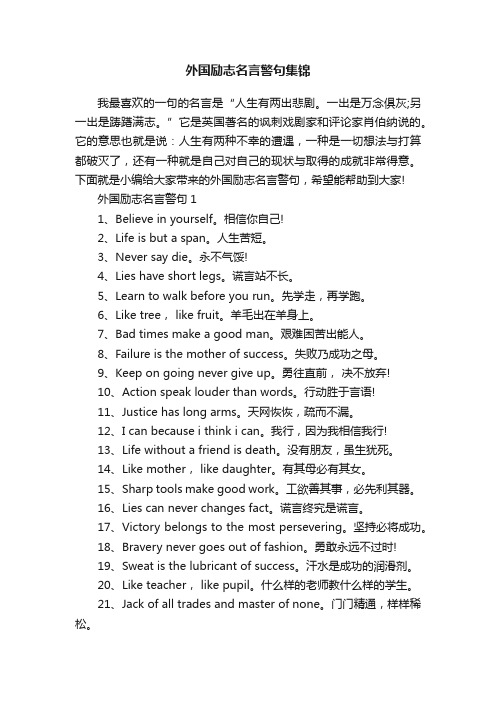 外国励志名言警句集锦

我最喜欢的一句的名言是“人生有两出悲剧。一出是万念俱灰;另一出是踌躇满志。”它是英国著名的讽刺戏剧家和评论家肖伯纳说的。它的意思也就是说：人生有两种不幸的遭遇，一种是一切想法与打算都破灭了，还有一种就是自己对自己的现状与取得的成就非常得意。下面就是小编给大家带来的外国励志名言警句，希望能帮助到大家!

外国励志名言警句 1

1、Believe in yourself。相信你自己!

2、Life is but a span。人生苦短。

3、Never say die。永不气馁!

4、Lies have short legs。谎言站不长。

5、Learn to walk before you run。先学走，再学跑。

6、Like tree， like fruit。羊毛出在羊身上。

7、Bad times make a good man。艰难困苦出能人。

8、Failure is the mother of success。失败乃成功之母。

9、Keep on going never give up。勇往直前， 决不放弃!

10、Action speak louder than words。行动胜于言语!

11、Justice has long arms。天网恢恢，疏而不漏。

12、I can because i think i can。我行，因为我相信我行!

13、Life without a friend is death。没有朋友，虽生犹死。

14、Like mother， like daughter。有其母必有其女。

15、Sharp tools make good work。工欲善其事，必先利其器。

16、Lies can never changes fact。谎言终究是谎言。

17、Victory belongs to the most persevering。坚持必将成功。

18、Bravery never goes out of fashion。勇敢永远不过时!

19、Sweat is the lubricant of success。汗水是成功的润滑剂。

20、Like teacher， like pupil。什么样的老师教什么样的学生。

21、Jack of all trades and master of none。门门精通，样样稀松。